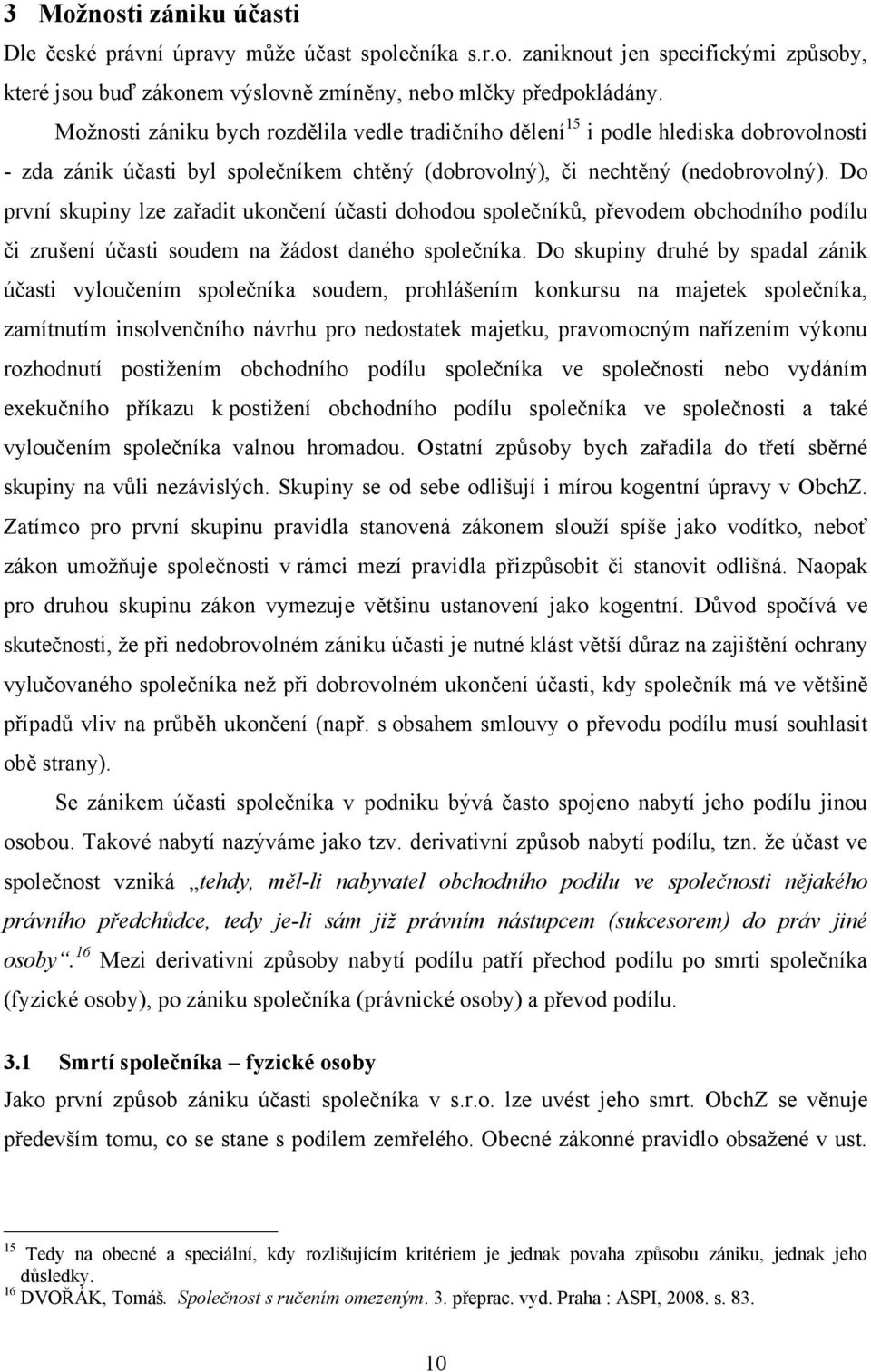 3 Možnosti zániku účasti

Dle české právní úpravy může účast společníka s.r.o. zaniknout jen specifickými způsoby, které jsou buď zákonem výslovně zmíněny, nebo mlčky předpokládány.

Možnosti zániku bych rozdělila vedle tradičního dělení$^{15}$ i podle hlediska dobrovolnosti - zda zánik účasti byl společníkem chtěný (dobrovolný), či nechtěný (nedobrovolný). Do první skupiny lze zařadit ukončení účasti dohodou společníků, převodem obchodního podílu či zrušení účasti soudem na žádost daného společníka. Do skupiny druhé by spadal zánik účasti vyloučením společníka soudem, prohlášením konkursu na majetek společníka, zamítnutím insolvenčního návrhu pro nedostatek majetku, pravomocným nařízením výkonu rozhodnutí postižením obchodního podílu společníka ve společnosti nebo vydáním exekučního příkazu k postižení obchodního podílu společníka ve společnosti a také vyloučením společníka valnou hromadou. Ostatní způsoby bych zařadila do třetí sběrné skupiny na vůli nezávislých. Skupiny se od sebe odlišují i mírou kogentní úpravy v ObchZ. Zatímco pro první skupinu pravidla stanovená zákonem slouží spíše jako vodítko, neboť zákon umožňuje společnosti v rámci mezí pravidla přizpůsobit či stanovit odlišná. Naopak pro druhou skupinu zákon vymezuje většinu ustanovení jako kogentní. Důvod spočívá ve skutečnosti, že při nedobrovolném zániku účasti je nutné klást větší důraz na zajištění ochrany vylučovaného společníka než při dobrovolném ukončení účasti, kdy společník má ve většině případů vliv na průběh ukončení (např. s obsahem smlouvy o převodu podílu musí souhlasit obě strany).

Se zánikem účasti společníka v podniku bývá často spojeno nabytí jeho podílu jinou osobou. Takové nabytí nazýváme jako tzv. derivativní způsob nabytí podílu, tzn. že účast ve společnost vzniká „tehdy, měl-li nabyvatel obchodního podílu ve společnosti nějakého právního předchůdce, tedy je-li sám již právním nástupcem (sukcesorem) do práv jiné osoby".$^{16}$ Mezi derivativní způsoby nabytí podílu patří přechod podílu po smrti společníka (fyzické osoby), po zániku společníka (právnické osoby) a převod podílu.

3.1 Smrtí společníka – fyzické osoby

Jako první způsob zániku účasti společníka v s.r.o. lze uvést jeho smrt. ObchZ se věnuje především tomu, co se stane s podílem zemřelého. Obecné zákonné pravidlo obsažené v ust.

$^{15}$ Tedy na obecné a speciální, kdy rozlišujícím kritériem je jednak povaha způsobu zániku, jednak jeho důsledky.
$^{16}$ DVOŘÁK, Tomáš. Společnost s ručením omezeným. 3. přeprac. vyd. Praha : ASPI, 2008. s. 83.

10